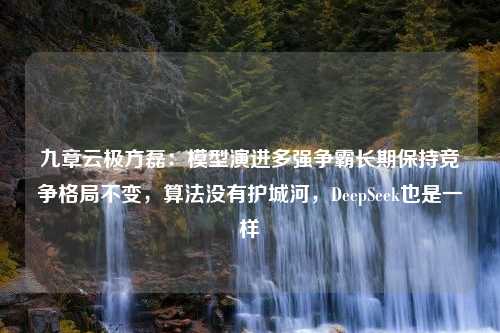 九章云极方磊：模型演进多强争霸长期保持竞争格局不变，算法没有护城河，DeepSeek也是一样